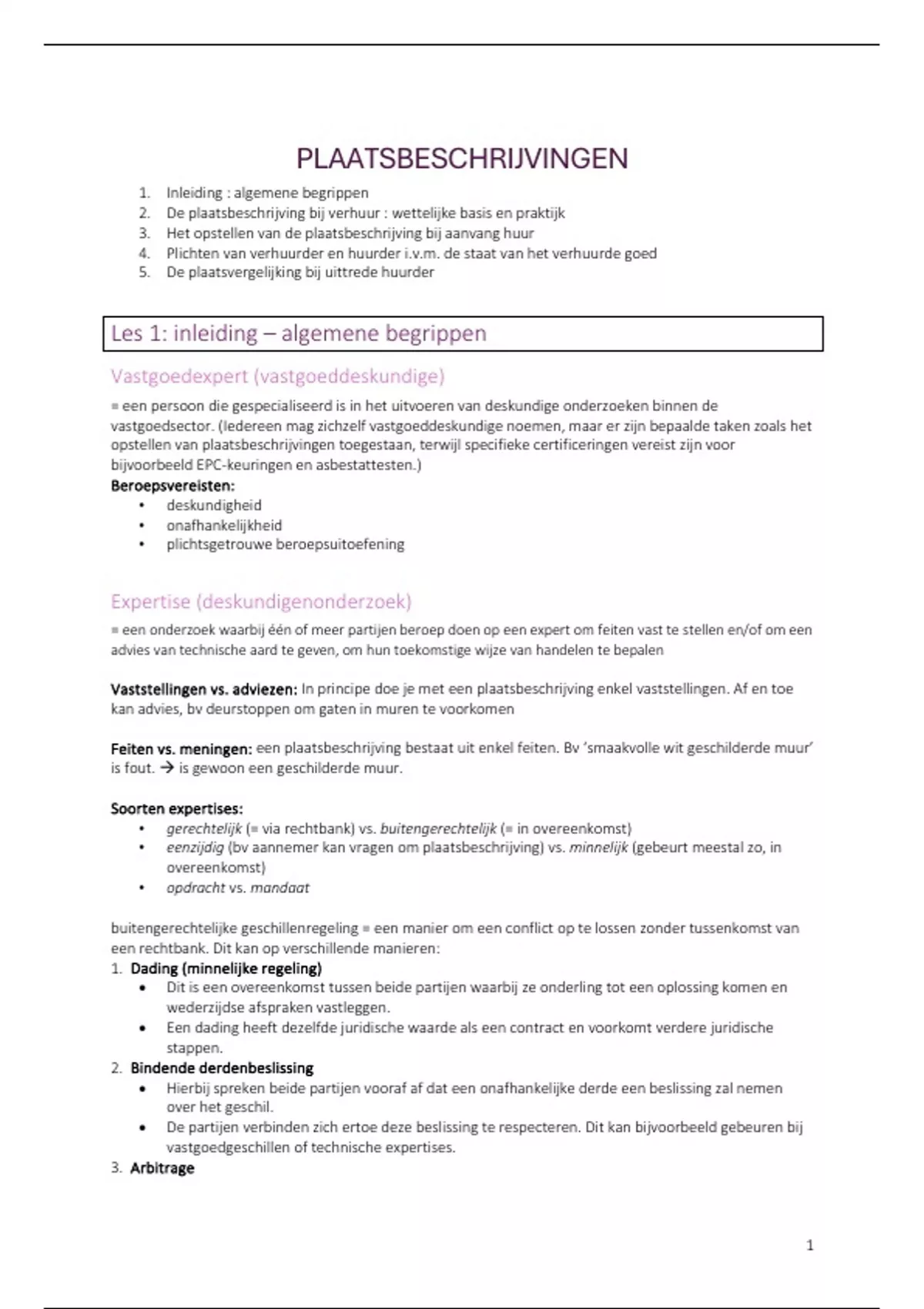 PLAATSBESCHRIJVINGEN

1. Inleiding : algemene begrippen
2. De plaatsbeschrijving bij verhuur : wettelijke basis en praktijk
3. Het opstellen van de plaatsbeschrijving bij aanvang huur
4. Plichten van verhuurder en huurder i.v.m. de staat van het verhuurde goed
5. De plaatsvergelijking bij uittrede huurder

Les 1: inleiding – algemene begrippen

Vastgoedexpert (vastgoeddeskundige)

= een persoon die gespecialiseerd is in het uitvoeren van deskundige onderzoeken binnen de vastgoedsector. (Iedereen mag zichzelf vastgoeddeskundige noemen, maar er zijn bepaalde taken zoals het opstellen van plaatsbeschrijvingen toegestaan, terwijl specifieke certificeringen vereist zijn voor bijvoorbeeld EPC-keuringen en asbestattesten.)
Beroepsvereisten:
• deskundigheid
• onafhankelijkheid
• plichtsgetrouwe beroepsuitoefening

Expertise (deskundigenonderzoek)

= een onderzoek waarbij één of meer partijen beroep doen op een expert om feiten vast te stellen en/of om een advies van technische aard te geven, om hun toekomstige wijze van handelen te bepalen

Vaststellingen vs. adviezen: In principe doe je met een plaatsbeschrijving enkel vaststellingen. Af en toe kan advies, bv deurstoppen om gaten in muren te voorkomen

Feiten vs. meningen: een plaatsbeschrijving bestaat uit enkel feiten. Bv 'smaakvolle wit geschilderde muur' is fout. → is gewoon een geschilderde muur.

Soorten expertises:
• gerechtelijk (= via rechtbank) vs. buitengerechtelijk (= in overeenkomst)
• eenzijdig (bv aannemer kan vragen om plaatsbeschrijving) vs. minnelijk (gebeurt meestal zo, in overeenkomst)
• opdracht vs. mandaat

buitengerechtelijke geschillenregeling = een manier om een conflict op te lossen zonder tussenkomst van een rechtbank. Dit kan op verschillende manieren:
1. Dading (minnelijke regeling)
• Dit is een overeenkomst tussen beide partijen waarbij ze onderling tot een oplossing komen en wederzijdse afspraken vastleggen.
• Een dading heeft dezelfde juridische waarde als een contract en voorkomt verdere juridische stappen.
2. Bindende derdenbeslissing
• Hierbij spreken beide partijen vooraf af dat een onafhankelijke derde een beslissing zal nemen over het geschil.
• De partijen verbinden zich ertoe deze beslissing te respecteren. Dit kan bijvoorbeeld gebeuren bij vastgoedgeschillen of technische expertises.
3. Arbitrage

1